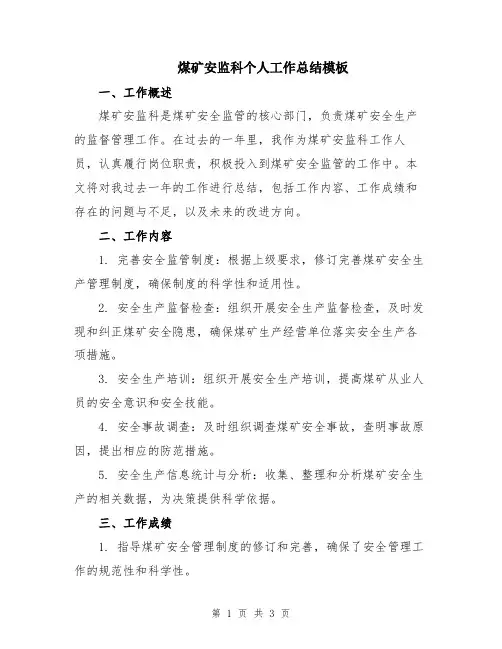 煤矿安监科个人工作总结模板

一、工作概述

煤矿安监科是煤矿安全监管的核心部门，负责煤矿安全生产的监督管理工作。在过去的一年里，我作为煤矿安监科工作人员，认真履行岗位职责，积极投入到煤矿安全监管的工作中。本文将对我过去一年的工作进行总结，包括工作内容、工作成绩和存在的问题与不足，以及未来的改进方向。

二、工作内容

1. 完善安全监管制度：根据上级要求，修订完善煤矿安全生产管理制度，确保制度的科学性和适用性。

2. 安全生产监督检查：组织开展安全生产监督检查，及时发现和纠正煤矿安全隐患，确保煤矿生产经营单位落实安全生产各项措施。

3. 安全生产培训：组织开展安全生产培训，提高煤矿从业人员的安全意识和安全技能。

4. 安全事故调查：及时组织调查煤矿安全事故，查明事故原因，提出相应的防范措施。

5. 安全生产信息统计与分析：收集、整理和分析煤矿安全生产的相关数据，为决策提供科学依据。

三、工作成绩

1. 指导煤矿安全管理制度的修订和完善，确保了安全管理工作的规范性和科学性。

第 1 页 共 3 页